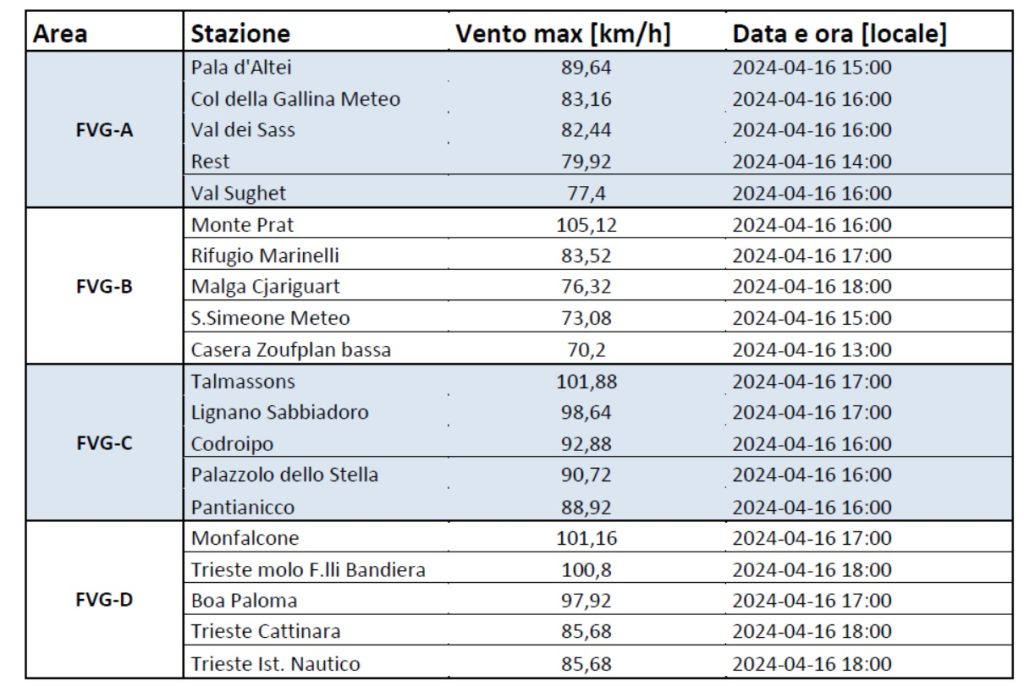 | Area | Stazione | Vento max [km/h] | Data e ora [locale] |
|---|---|---|---|
| FVG-A | Pala d'Altei | 89,64 | 2024-04-16 15:00 |
| | Col della Gallina Meteo | 83,16 | 2024-04-16 16:00 |
| | Val dei Sass | 82,44 | 2024-04-16 16:00 |
| | Rest | 79,92 | 2024-04-16 14:00 |
| | Val Sughet | 77,4 | 2024-04-16 16:00 |
| FVG-B | Monte Prat | 105,12 | 2024-04-16 16:00 |
| | Rifugio Marinelli | 83,52 | 2024-04-16 17:00 |
| | Malga Cjariguart | 76,32 | 2024-04-16 18:00 |
| | S.Simeone Meteo | 73,08 | 2024-04-16 15:00 |
| | Casera Zoufplan bassa | 70,2 | 2024-04-16 13:00 |
| FVG-C | Talmassons | 101,88 | 2024-04-16 17:00 |
| | Lignano Sabbiadoro | 98,64 | 2024-04-16 17:00 |
| | Codroipo | 92,88 | 2024-04-16 16:00 |
| | Palazzolo dello Stella | 90,72 | 2024-04-16 16:00 |
| | Pantianicco | 88,92 | 2024-04-16 16:00 |
| FVG-D | Monfalcone | 101,16 | 2024-04-16 17:00 |
| | Trieste molo F.lli Bandiera | 100,8 | 2024-04-16 18:00 |
| | Boa Paloma | 97,92 | 2024-04-16 17:00 |
| | Trieste Cattinara | 85,68 | 2024-04-16 18:00 |
| | Trieste Ist. Nautico | 85,68 | 2024-04-16 18:00 |